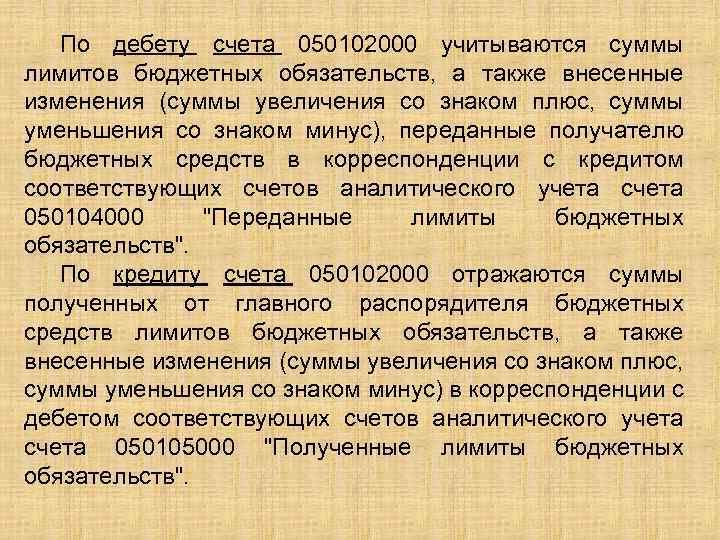 По дебету счета 050102000 учитываются суммы лимитов бюджетных обязательств, а также внесенные изменения (суммы увеличения со знаком плюс, суммы уменьшения со знаком минус), переданные получателю бюджетных средств в корреспонденции с кредитом соответствующих счетов аналитического учета счета 050104000 "Переданные лимиты бюджетных обязательств".

По кредиту счета 050102000 отражаются суммы полученных от главного распорядителя бюджетных средств лимитов бюджетных обязательств, а также внесенные изменения (суммы увеличения со знаком плюс, суммы уменьшения со знаком минус) в корреспонденции с дебетом соответствующих счетов аналитического учета счета 050105000 "Полученные лимиты бюджетных обязательств".